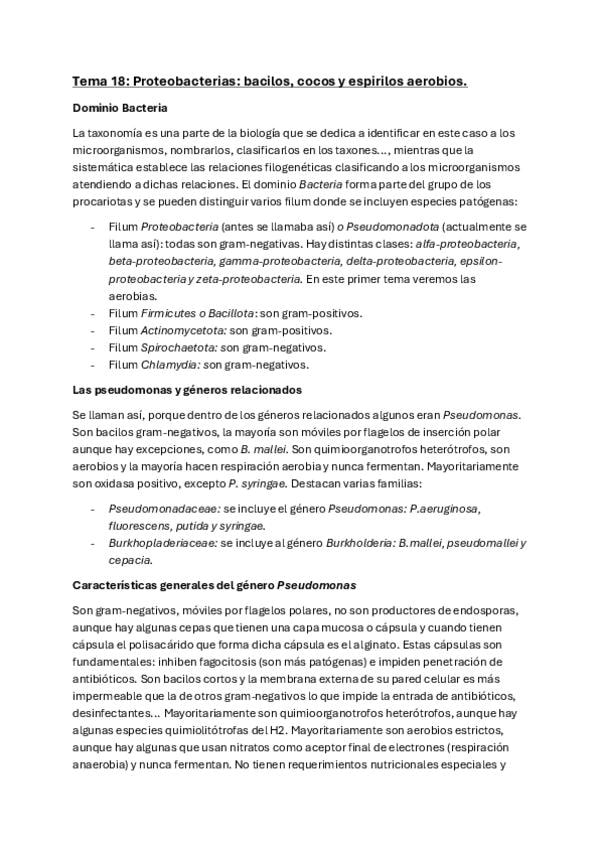 Tema 18: Proteobacterias: bacilos, cocos y espirilos aerobios.

Dominio Bacteria

La taxonomía es una parte de la biología que se dedica a identificar en este caso a los microorganismos, nombrarlos, clasificarlos en los taxones…, mientras que la sistemática establece las relaciones filogenéticas clasificando a los microorganismos atendiendo a dichas relaciones. El dominio Bacteria forma parte del grupo de los procariotas y se pueden distinguir varios filum donde se incluyen especies patógenas:

- Filum Proteobacteria (antes se llamaba así) o Pseudomonadota (actualmente se llama así): todas son gram-negativas. Hay distintas clases: alfa-proteobacteria, beta-proteobacteria, gamma-proteobacteria, delta-proteobacteria, epsilon-proteobacteria y zeta-proteobacteria. En este primer tema veremos las aerobias.
- Filum Firmicutes o Bacillota: son gram-positivos.
- Filum Actinomycetota: son gram-positivos.
- Filum Spirochaetota: son gram-negativos.
- Filum Chlamydia: son gram-negativos.

Las pseudomonas y géneros relacionados

Se llaman así, porque dentro de los géneros relacionados algunos eran Pseudomonas. Son bacilos gram-negativos, la mayoría son móviles por flagelos de inserción polar aunque hay excepciones, como B. mallei. Son quimioorganotrofos heterótrofos, son aerobios y la mayoría hacen respiración aerobia y nunca fermentan. Mayoritariamente son oxidasa positivo, excepto P. syringae. Destacan varias familias:

- Pseudomonadaceae: se incluye el género Pseudomonas: P.aeruginosa, fluorescens, putida y syringae.
- Burkhopladeriaceae: se incluye al género Burkholderia: B.mallei, pseudomallei y cepacia.

Características generales del género Pseudomonas

Son gram-negativos, móviles por flagelos polares, no son productores de endosporas, aunque hay algunas cepas que tienen una capa mucosa o cápsula y cuando tienen cápsula el polisacárido que forma dicha cápsula es el alginato. Estas cápsulas son fundamentales: inhiben fagocitosis (son más patógenas) e impiden penetración de antibióticos. Son bacilos cortos y la membrana externa de su pared celular es más impermeable que la de otros gram-negativos lo que impide la entrada de antibióticos, desinfectantes… Mayoritariamente son quimioorganotrofos heterótrofos, aunque hay algunas especies quimiolitótrofas del H2. Mayoritariamente son aerobios estrictos, aunque hay algunas que usan nitratos como aceptor final de electrones (respiración anaerobia) y nunca fermentan. No tienen requerimientos nutricionales especiales y